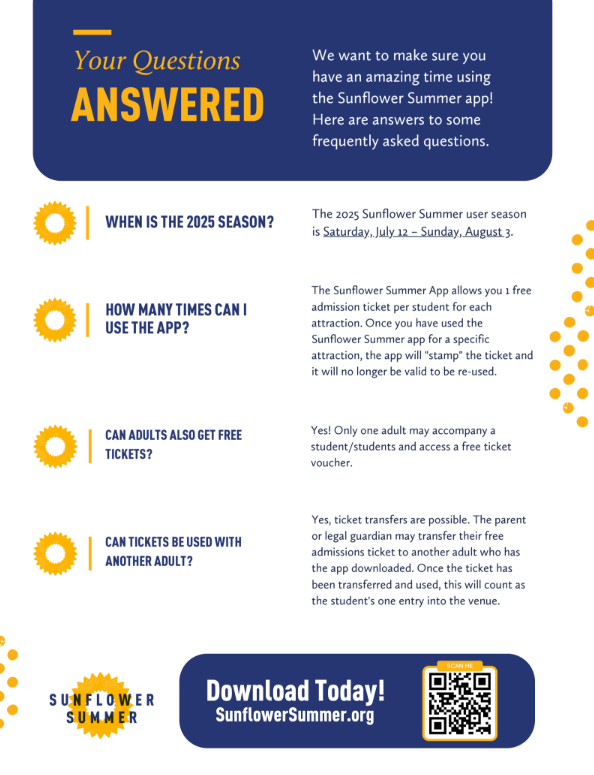 Your Questions
ANSWERED

We want to make sure you have an amazing time using the Sunflower Summer app! Here are answers to some frequently asked questions.

WHEN IS THE 2025 SEASON?

The 2025 Sunflower Summer user season is Saturday, July 12 – Sunday, August 3.

HOW MANY TIMES CAN I USE THE APP?

The Sunflower Summer App allows you 1 free admission ticket per student for each attraction. Once you have used the Sunflower Summer app for a specific attraction, the app will "stamp" the ticket and it will no longer be valid to be re-used.

CAN ADULTS ALSO GET FREE TICKETS?

Yes! Only one adult may accompany a student/students and access a free ticket voucher.

CAN TICKETS BE USED WITH ANOTHER ADULT?

Yes, ticket transfers are possible. The parent or legal guardian may transfer their free admissions ticket to another adult who has the app downloaded. Once the ticket has been transferred and used, this will count as the student's one entry into the venue.

SUNFLOWER SUMMER

Download Today!
SunflowerSummer.org

SCAN ME